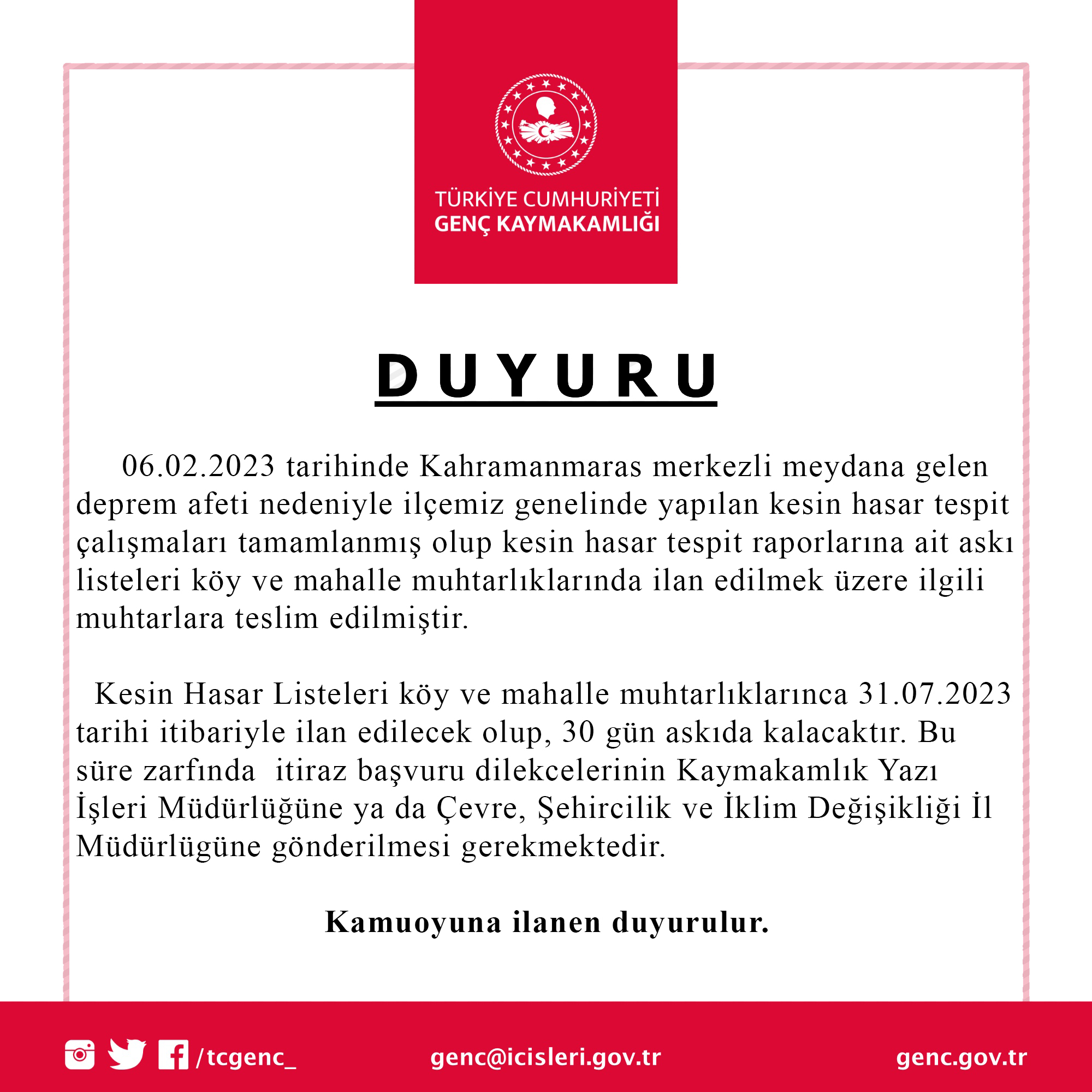 TÜRKİYE CUMHURİYETİ
GENÇ KAYMAKAMLIĞI

DUYURU

06.02.2023 tarihinde Kahramanmaras merkezli meydana gelen deprem afeti nedeniyle ilçemiz genelinde yapılan kesin hasar tespit çalışmaları tamamlanmış olup kesin hasar tespit raporlarına ait askı listeleri köy ve mahalle muhtarlıklarında ilan edilmek üzere ilgili muhtarlara teslim edilmiştir.

Kesin Hasar Listeleri köy ve mahalle muhtarlıklarınca 31.07.2023 tarihi itibariyle ilan edilecek olup, 30 gün askıda kalacaktır. Bu süre zarfında itiraz başvuru dilekcelerinin Kaymakamlık Yazı İşleri Müdürlüğüne ya da Çevre, Şehircilik ve İklim Değişikliği İl Müdürlügüne gönderilmesi gerekmektedir.

Kamuoyuna ilanen duyurulur.

/tcgenc_ genc@icisleri.gov.tr genc.gov.tr